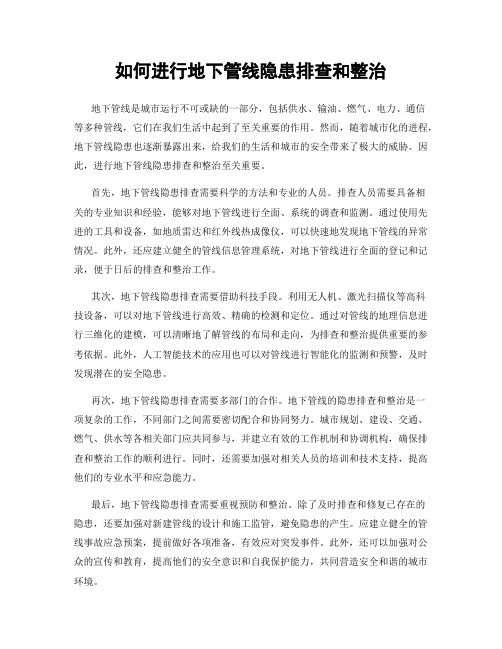 如何进行地下管线隐患排查和整治

地下管线是城市运行不可或缺的一部分，包括供水、输油、燃气、电力、通信等多种管线，它们在我们生活中起到了至关重要的作用。然而，随着城市化的进程，地下管线隐患也逐渐暴露出来，给我们的生活和城市的安全带来了极大的威胁。因此，进行地下管线隐患排查和整治至关重要。

首先，地下管线隐患排查需要科学的方法和专业的人员。排查人员需要具备相关的专业知识和经验，能够对地下管线进行全面、系统的调查和监测。通过使用先进的工具和设备，如地质雷达和红外线热成像仪，可以快速地发现地下管线的异常情况。此外，还应建立健全的管线信息管理系统，对地下管线进行全面的登记和记录，便于日后的排查和整治工作。

其次，地下管线隐患排查需要借助科技手段。利用无人机、激光扫描仪等高科技设备，可以对地下管线进行高效、精确的检测和定位。通过对管线的地理信息进行三维化的建模，可以清晰地了解管线的布局和走向，为排查和整治提供重要的参考依据。此外，人工智能技术的应用也可以对管线进行智能化的监测和预警，及时发现潜在的安全隐患。

再次，地下管线隐患排查需要多部门的合作。地下管线的隐患排查和整治是一项复杂的工作，不同部门之间需要密切配合和协同努力。城市规划、建设、交通、燃气、供水等各相关部门应共同参与，并建立有效的工作机制和协调机构，确保排查和整治工作的顺利进行。同时，还需要加强对相关人员的培训和技术支持，提高他们的专业水平和应急能力。

最后，地下管线隐患排查需要重视预防和整治。除了及时排查和修复已存在的隐患，还要加强对新建管线的设计和施工监管，避免隐患的产生。应建立健全的管线事故应急预案，提前做好各项准备，有效应对突发事件。此外，还可以加强对公众的宣传和教育，提高他们的安全意识和自我保护能力，共同营造安全和谐的城市环境。